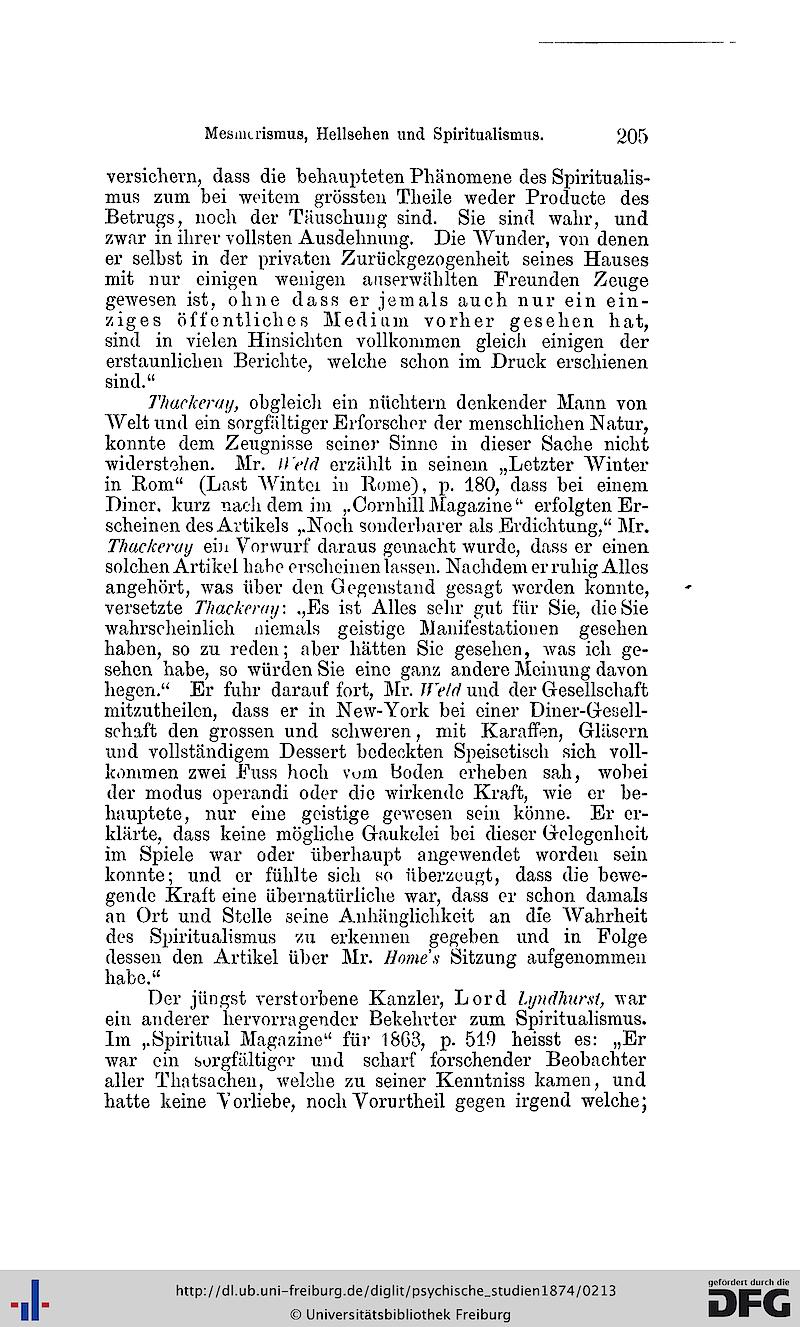 Mesmerismus, Hellsehen und Spiritualismus. 205

versichern, dass die behaupteten Phänomene des Spiritualismus zum bei weitem grössten Theile weder Producte des Betrugs, noch der Täuschung sind. Sie sind wahr, und zwar in ihrer vollsten Ausdehnung. Die Wunder, von denen er selbst in der privaten Zurückgezogenheit seines Hauses mit nur einigen wenigen auserwählten Freunden Zeuge gewesen ist, ohne dass er jemals auch nur ein einziges öffentliches Medium vorher gesehen hat, sind in vielen Hinsichten vollkommen gleich einigen der erstaunlichen Berichte, welche schon im Druck erschienen sind."

Thackeray, obgleich ein nüchtern denkender Mann von Welt und ein sorgfältiger Erforscher der menschlichen Natur, konnte dem Zeugnisse seiner Sinne in dieser Sache nicht widerstehen. Mr. Weld erzählt in seinem „Letzter Winter in Rom" (Last Winter in Rome), p. 180, dass bei einem Diner, kurz nach dem im „Cornhill Magazine" erfolgten Erscheinen des Artikels „Noch sonderbarer als Erdichtung," Mr. Thackeray ein Vorwurf daraus gemacht wurde, dass er einen solchen Artikel habe erscheinen lassen. Nachdem er ruhig Alles angehört, was über den Gegenstand gesagt werden konnte, versetzte Thackeray: „Es ist Alles sehr gut für Sie, die Sie wahrscheinlich niemals geistige Manifestationen gesehen haben, so zu reden; aber hätten Sie gesehen, was ich gesehen habe, so würden Sie eine ganz andere Meinung davon hegen." Er fuhr darauf fort, Mr. Weld und der Gesellschaft mitzutheilen, dass er in New-York bei einer Diner-Gesellschaft den grossen und schweren, mit Karaffen, Gläsern und vollständigem Dessert bedeckten Speisetisch sich vollkommen zwei Fuss hoch vom Boden erheben sah, wobei der modus operandi oder die wirkende Kraft, wie er behauptete, nur eine geistige gewesen sein könne. Er erklärte, dass keine mögliche Gaukelei bei dieser Gelegenheit im Spiele war oder überhaupt angewendet worden sein konnte; und er fühlte sich so überzeugt, dass die bewegende Kraft eine übernatürliche war, dass er schon damals an Ort und Stelle seine Anhänglichkeit an die Wahrheit des Spiritualismus zu erkennen gegeben und in Folge dessen den Artikel über Mr. Home's Sitzung aufgenommen habe."

Der jüngst verstorbene Kanzler, Lord Lyndhurst, war ein anderer hervorragender Bekehrter zum Spiritualismus. Im „Spiritual Magazine" für 1863, p. 519 heisst es: „Er war ein sorgfältiger und scharf forschender Beobachter aller Thatsachen, welche zu seiner Kenntniss kamen, und hatte keine Vorliebe, noch Vorurtheil gegen irgend welche;

http://dl.ub.uni-freiburg.de/diglit/psychische_studien1874/0213
© Universitätsbibliothek Freiburg
gefördert durch die DFG